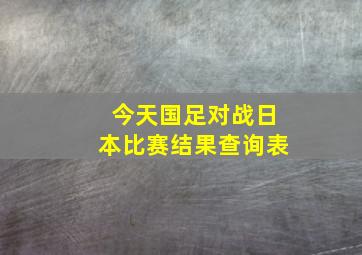 今天国足对战日本比赛结果查询表